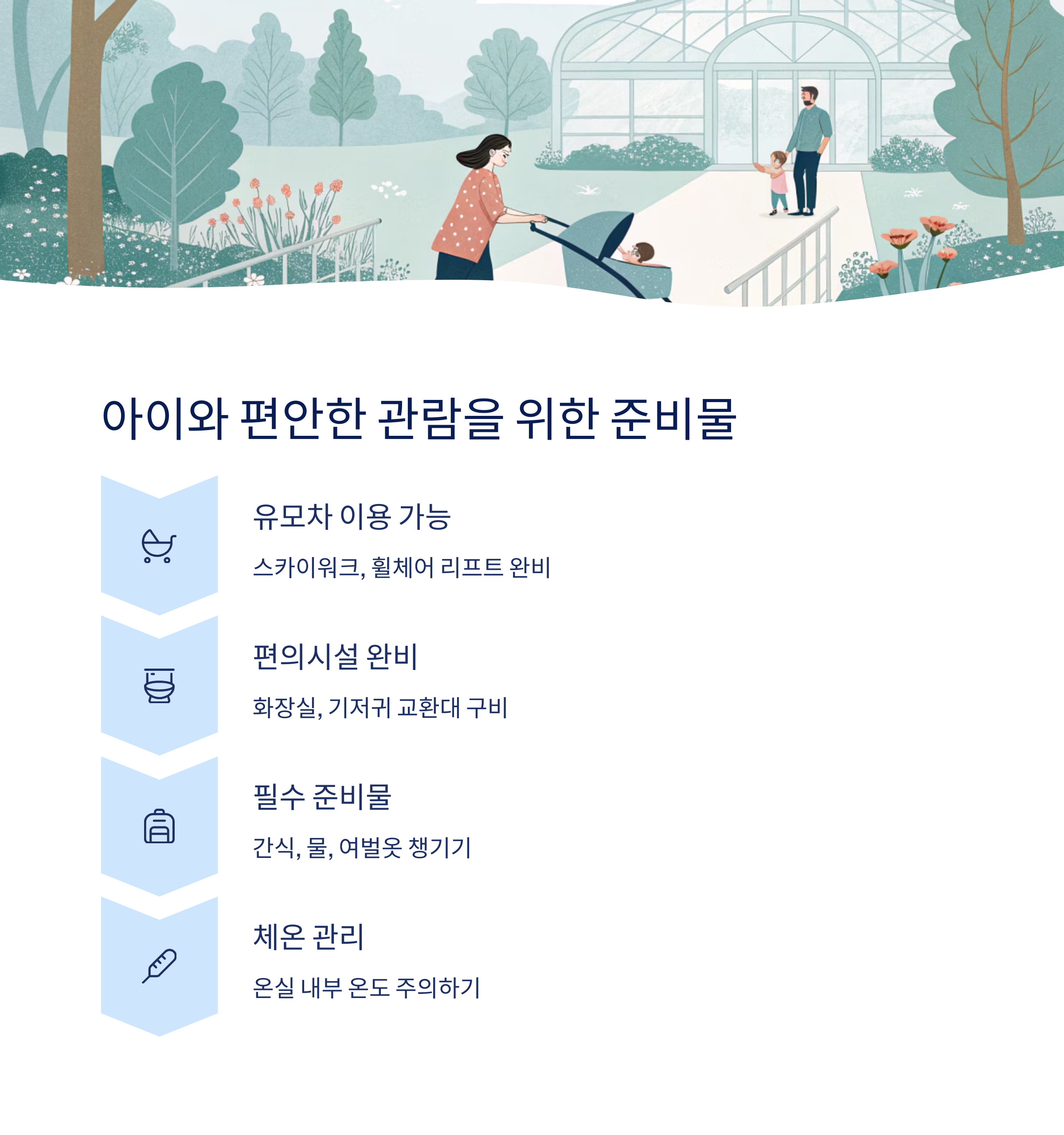 아이와 편안한 관람을 위한 준비물

유모차 이용 가능

스카이워크, 휠체어 리프트 완비

편의시설 완비

화장실, 기저귀 교환대 구비

필수 준비물

간식, 물, 여벌옷 챙기기

체온 관리

온실 내부 온도 주의하기